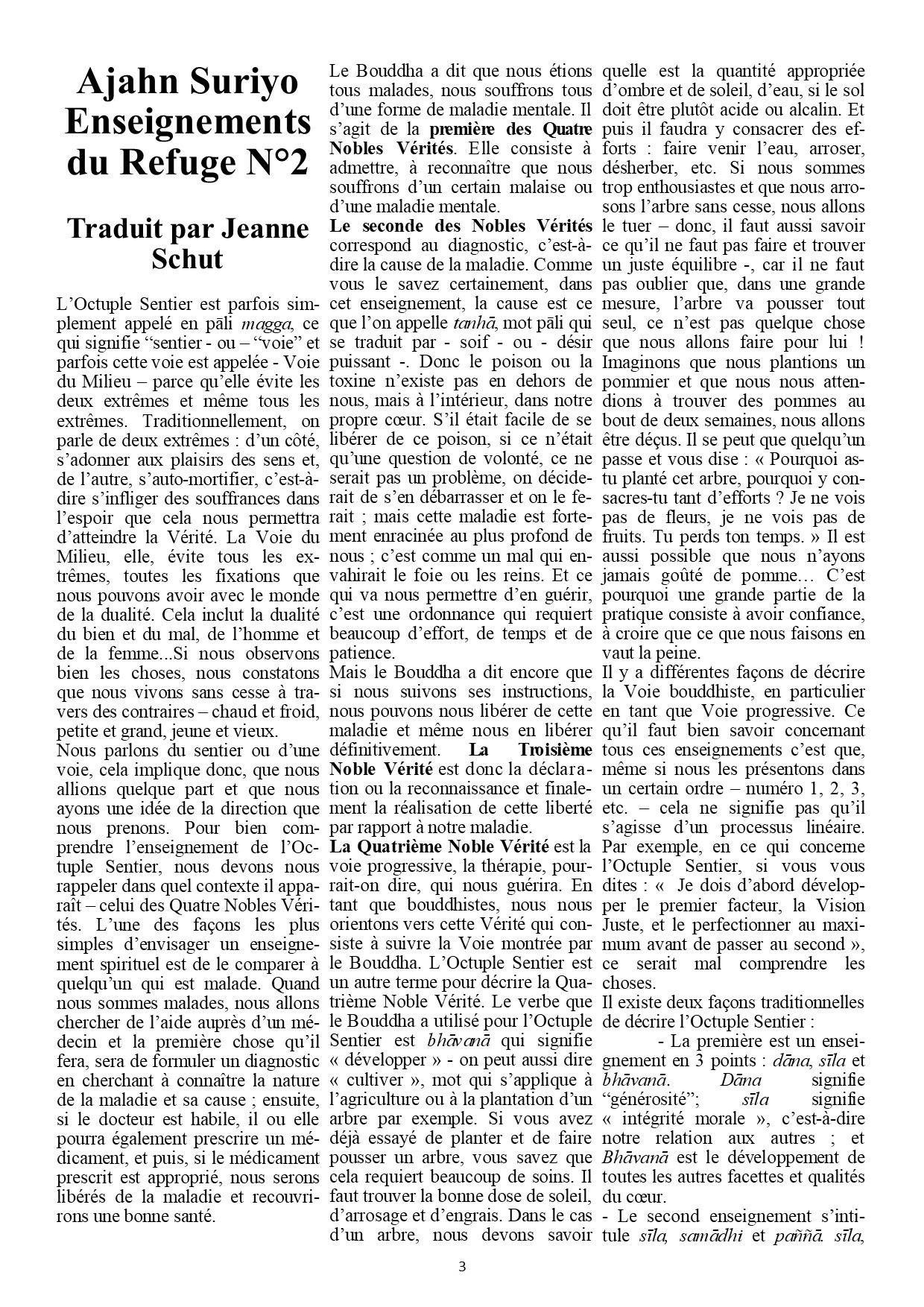 Ajahn Suriyo Enseignements du Refuge N°2

Traduit par Jeanne Schut

L'Octuple Sentier est parfois simplement appelé en pāli magga, ce qui signifie "sentier - ou – "voie" et parfois cette voie est appelée - Voie du Milieu – parce qu'elle évite les deux extrêmes et même tous les extrêmes. Traditionnellement, on parle de deux extrêmes : d'un côté, s'adonner aux plaisirs des sens et, de l'autre, s'auto-mortifier, c'est-à-dire s'infliger des souffrances dans l'espoir que cela nous permettra d'atteindre la Vérité. La Voie du Milieu, elle, évite tous les extrêmes, toutes les fixations que nous pouvons avoir avec le monde de la dualité. Cela inclut la dualité du bien et du mal, de l'homme et de la femme...Si nous observons bien les choses, nous constatons que nous vivons sans cesse à travers des contraires – chaud et froid, petite et grand, jeune et vieux.
Nous parlons du sentier ou d'une voie, cela implique donc, que nous allions quelque part et que nous ayons une idée de la direction que nous prenons. Pour bien comprendre l'enseignement de l'Octuple Sentier, nous devons nous rappeler dans quel contexte il apparaît – celui des Quatre Nobles Vérités. L'une des façons les plus simples d'envisager un enseignement spirituel est de le comparer à quelqu'un qui est malade. Quand nous sommes malades, nous allons chercher de l'aide auprès d'un médecin et la première chose qu'il fera, sera de formuler un diagnostic en cherchant à connaître la nature de la maladie et sa cause ; ensuite, si le docteur est habile, il ou elle pourra également prescrire un médicament, et puis, si le médicament prescrit est approprié, nous serons libérés de la maladie et recouvrirons une bonne santé.

Le Bouddha a dit que nous étions tous malades, nous souffrons tous d'une forme de maladie mentale. Il s'agit de la première des Quatre Nobles Vérités. Elle consiste à admettre, à reconnaître que nous souffrons d'un certain malaise ou d'une maladie mentale.
Le seconde des Nobles Vérités correspond au diagnostic, c'est-à-dire la cause de la maladie. Comme vous le savez certainement, dans cet enseignement, la cause est ce que l'on appelle tanhā, mot pāli qui se traduit par - soif - ou - désir puissant -. Donc le poison ou la toxine n'existe pas en dehors de nous, mais à l'intérieur, dans notre propre cœur. S'il était facile de se libérer de ce poison, si ce n'était qu'une question de volonté, ce ne serait pas un problème, on déciderait de s'en débarrasser et on le ferait ; mais cette maladie est fortement enracinée au plus profond de nous ; c'est comme un mal qui envahirait le foie ou les reins. Et ce qui va nous permettre d'en guérir, c'est une ordonnance qui requiert beaucoup d'effort, de temps et de patience.
Mais le Bouddha a dit encore que si nous suivons ses instructions, nous pouvons nous libérer de cette maladie et même nous en libérer définitivement. La Troisième Noble Vérité est donc la déclaration ou la reconnaissance et finalement la réalisation de cette liberté par rapport à notre maladie.
La Quatrième Noble Vérité est la voie progressive, la thérapie, pourrait-on dire, qui nous guérira. En tant que bouddhistes, nous nous orientons vers cette Vérité qui consiste à suivre la Voie montrée par le Bouddha. L'Octuple Sentier est un autre terme pour décrire la Quatrième Noble Vérité. Le verbe que le Bouddha a utilisé pour l'Octuple Sentier est bhāvanā qui signifie « développer » - on peut aussi dire « cultiver », mot qui s'applique à l'agriculture ou à la plantation d'un arbre par exemple. Si vous avez déjà essayé de planter et de faire pousser un arbre, vous savez que cela requiert beaucoup de soins. Il faut trouver la bonne dose de soleil, d'arrosage et d'engrais. Dans le cas d'un arbre, nous devons savoir

quelle est la quantité appropriée d'ombre et de soleil, d'eau, si le sol doit être plutôt acide ou alcalin. Et puis il faudra y consacrer des efforts : faire venir l'eau, arroser, désherber, etc. Si nous sommes trop enthousiastes et que nous arrosons l'arbre sans cesse, nous allons le tuer – donc, il faut aussi savoir ce qu'il ne faut pas faire et trouver un juste équilibre -, car il ne faut pas oublier que, dans une grande mesure, l'arbre va pousser tout seul, ce n'est pas quelque chose que nous allons faire pour lui ! Imaginons que nous plantions un pommier et que nous nous attendions à trouver des pommes au bout de deux semaines, nous allons être déçus. Il se peut que quelqu'un passe et vous dise : « Pourquoi as-tu planté cet arbre, pourquoi y consacres-tu tant d'efforts ? Je ne vois pas de fleurs, je ne vois pas de fruits. Tu perds ton temps. » Il est aussi possible que nous n'ayons jamais goûté de pomme… C'est pourquoi une grande partie de la pratique consiste à avoir confiance, à croire que ce que nous faisons en vaut la peine.
Il y a différentes façons de décrire la Voie bouddhiste, en particulier en tant que Voie progressive. Ce qu'il faut bien savoir concernant tous ces enseignements c'est que, même si nous les présentons dans un certain ordre – numéro 1, 2, 3, etc. – cela ne signifie pas qu'il s'agisse d'un processus linéaire. Par exemple, en ce qui concerne l'Octuple Sentier, si vous vous dites : « Je dois d'abord développer le premier facteur, la Vision Juste, et le perfectionner au maximum avant de passer au second », ce serait mal comprendre les choses.
Il existe deux façons traditionnelles de décrire l'Octuple Sentier :
- La première est un enseignement en 3 points : dāna, sīla et bhāvanā. Dāna signifie "générosité"; sīla signifie « intégrité morale », c'est-à-dire notre relation aux autres ; et Bhāvanā est le développement de toutes les autres facettes et qualités du cœur.
- Le second enseignement s'intitule sīla, samādhi et paññā. sīla,

3